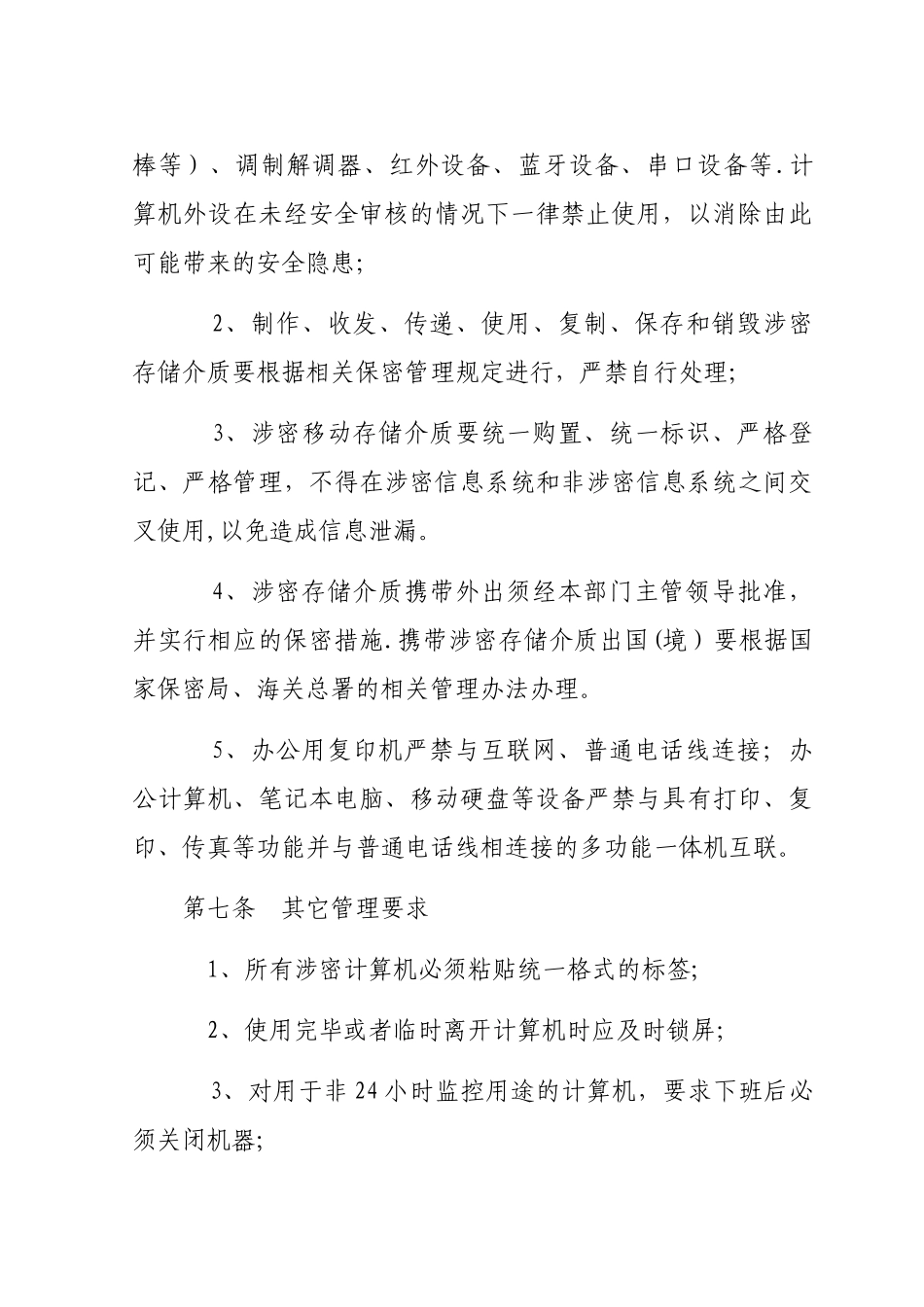 棒等）、调制解调器、红外设备、蓝牙设备、串口设备等.计算机外设在未经安全审核的情况下一律禁止使用，以消除由此可能带来的安全隐患;

2、制作、收发、传递、使用、复制、保存和销毁涉密存储介质要根据相关保密管理规定进行，严禁自行处理;

3、涉密移动存储介质要统一购置、统一标识、严格登记、严格管理，不得在涉密信息系统和非涉密信息系统之间交叉使用,以免造成信息泄漏。

4、涉密存储介质携带外出须经本部门主管领导批准，并实行相应的保密措施.携带涉密存储介质出国(境）要根据国家保密局、海关总署的相关管理办法办理。

5、办公用复印机严禁与互联网、普通电话线连接；办公计算机、笔记本电脑、移动硬盘等设备严禁与具有打印、复印、传真等功能并与普通电话线相连接的多功能一体机互联。

第七条　其它管理要求

1、所有涉密计算机必须粘贴统一格式的标签;

2、使用完毕或者临时离开计算机时应及时锁屏;

3、对用于非 24 小时监控用途的计算机，要求下班后必须关闭机器;